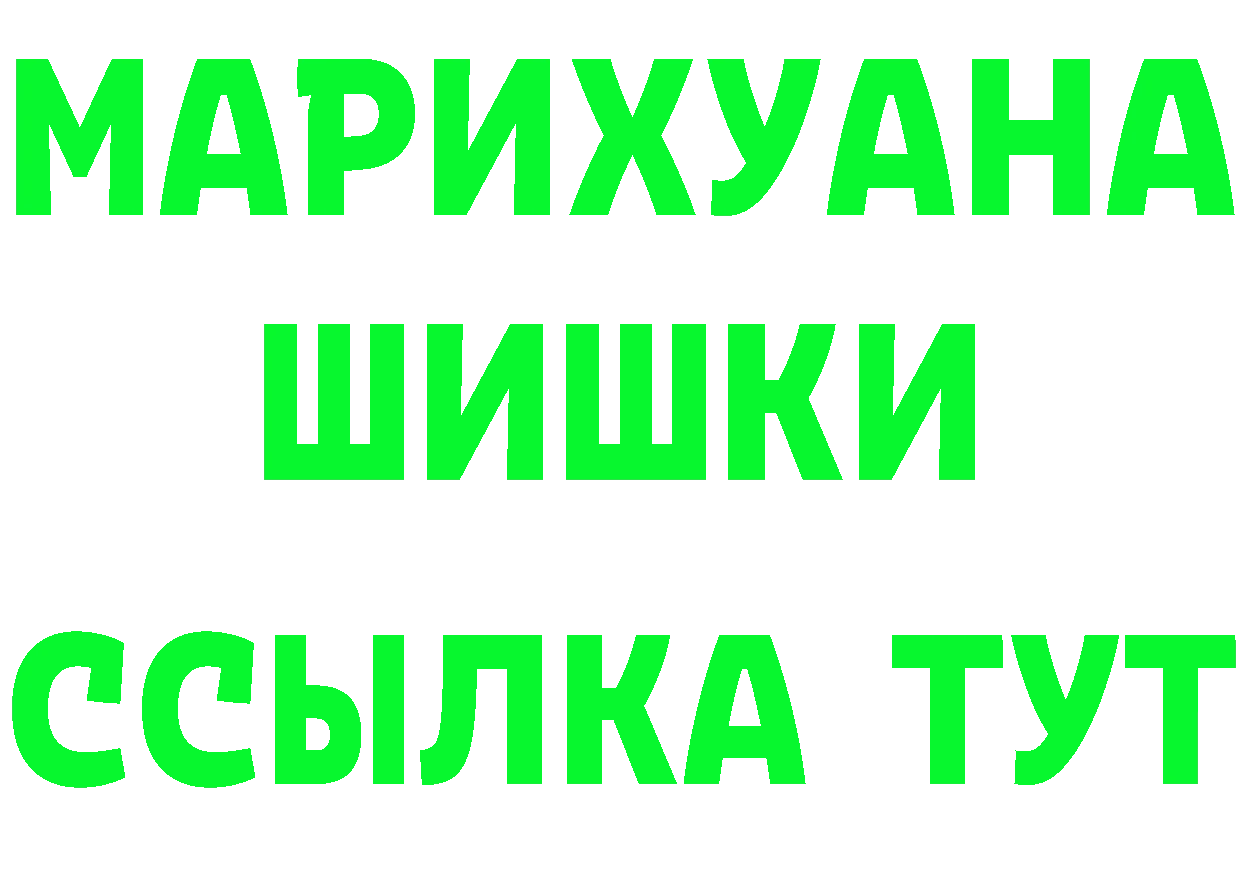 МАРИХУАНА
ШИШКИ
ССЫЛКА ТУТ